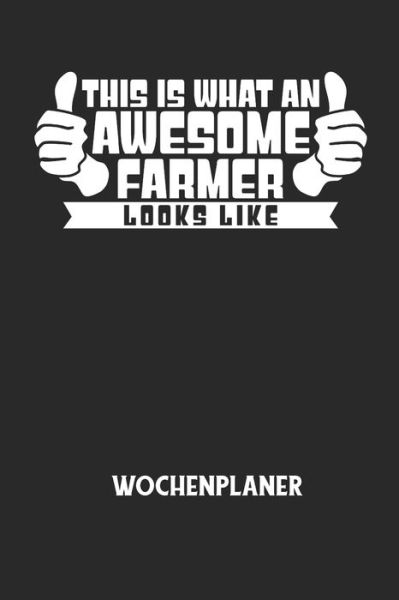 THIS IS WHAT AN
AWESOME
FARMER
LOOKS LIKE

WOCHENPLANER